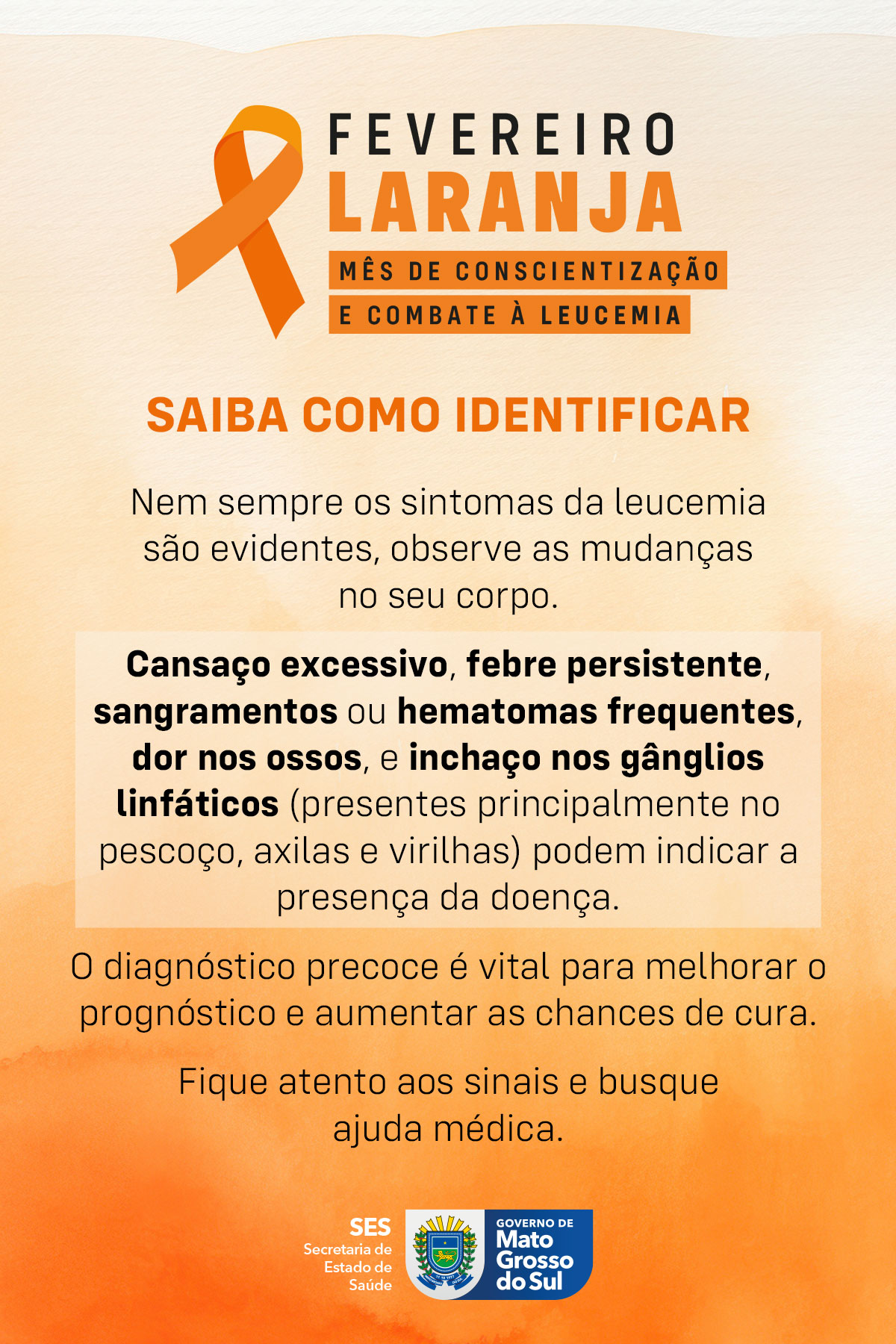 FEVEREIRO
LARANJA
MÊS DE CONSCIENTIZAÇÃO
E COMBATE À LEUCEMIA

SAIBA COMO IDENTIFICAR

Nem sempre os sintomas da leucemia são evidentes, observe as mudanças no seu corpo.

Cansaço excessivo, febre persistente, sangramentos ou hematomas frequentes, dor nos ossos, e inchaço nos gânglios linfáticos (presentes principalmente no pescoço, axilas e virilhas) podem indicar a presença da doença.

O diagnóstico precoce é vital para melhorar o prognóstico e aumentar as chances de cura.

Fique atento aos sinais e busque ajuda médica.

SES
Secretaria de
Estado de
Saúde

GOVERNO DE
Mato
Grosso
do Sul